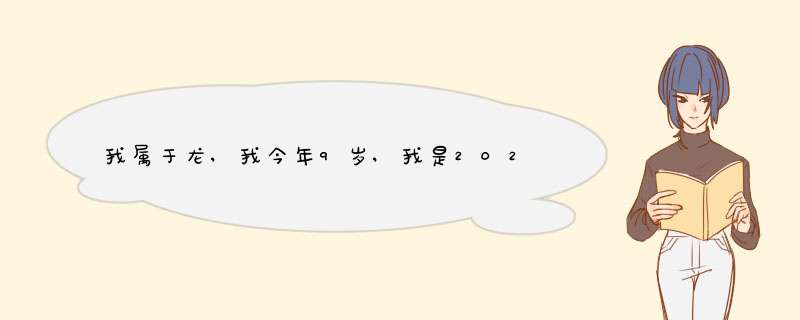 我属于龙，我今年9岁，我是202